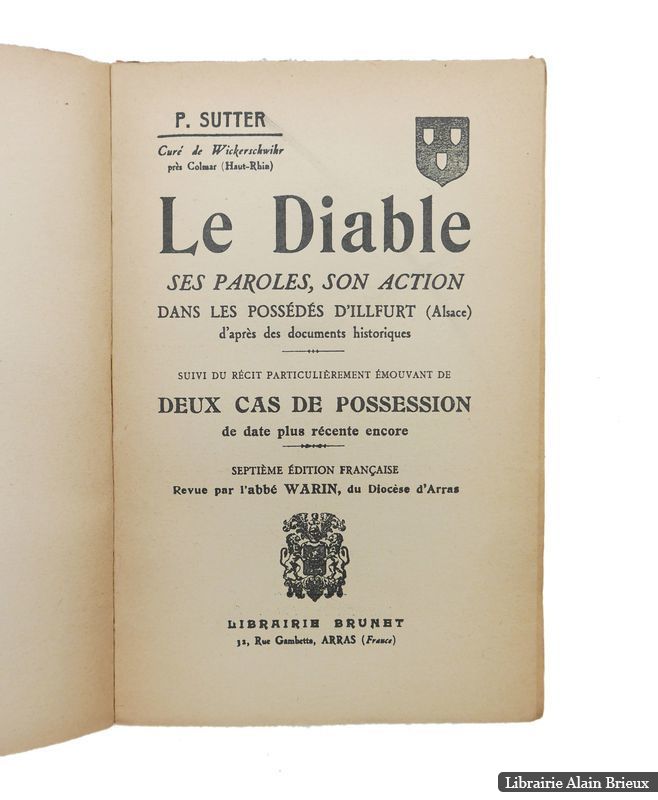 P. SUTTER

Curé de Wickerschwihr près Colmar (Haut-Rhin)

Le Diable

SES PAROLES, SON ACTION

DANS LES POSSÉDÉS D'ILLFURT (Alsace)

d'après des documents historiques

SUIVI DU RÉCIT PARTICULIÈREMENT ÉMOUVANT DE

DEUX CAS DE POSSESSION

de date plus récente encore

SEPTIÈME ÉDITION FRANÇAISE

Revue par l'abbé WARIN, du Diocèse d'Arras

LIBRAIRIE BRUNET

32, Rue Gambetta, ARRAS (France)

Librairie Alain Brieux